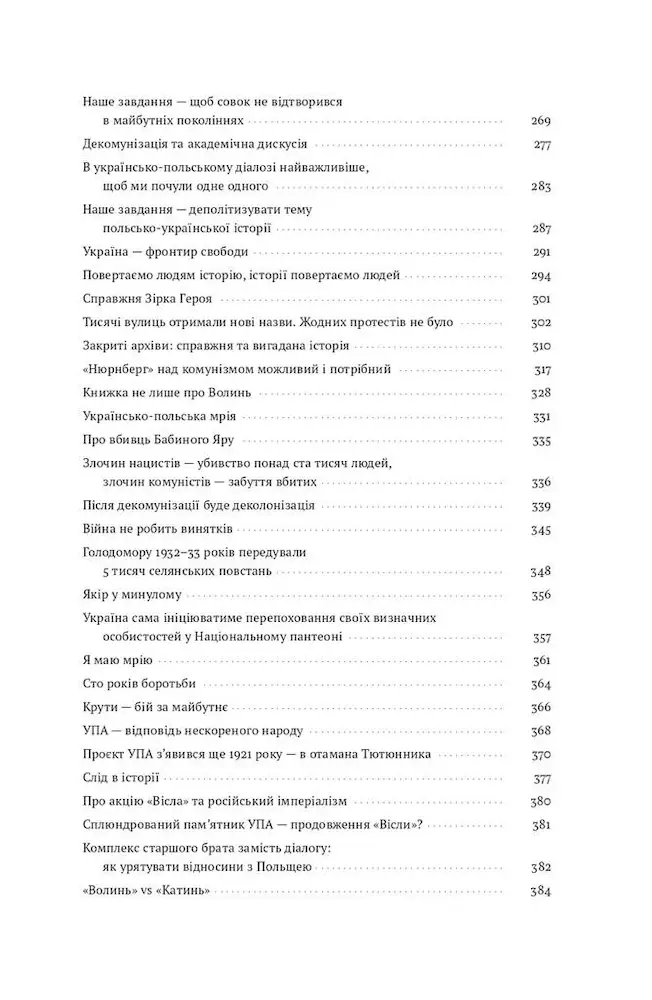 Наше завдання — щоб совок не відтворився в майбутніх поколіннях 269
Декомунізація та академічна дискусія 277
В українсько-польському діалозі найважливіше, щоб ми почули одне одного 283
Наше завдання — деполітизувати тему польсько-української історії 287
Україна — фронтир свободи 291
Повертаємо людям історію, історії повертаємо людей 294
Справжня Зірка Героя 301
Тисячі вулиць отримали нові назви. Жодних протестів не було 302
Закриті архіви: справжня та вигадана історія 310
«Нюрнберг» над комунізмом можливий і потрібний 317
Книжка не лише про Волинь 328
Українсько-польська мрія 331
Про вбивць Бабиного Яру 335
Злочин нацистів — убивство понад ста тисяч людей, злочин комуністів — забуття вбитих 336
Після декомунізації буде деколонізація 339
Війна не робить винятків 345
Голодомору 1932–33 років передували 5 тисяч селянських повстань 348
Якір у минулому 356
Україна сама ініціюватиме перепоховання своїх визначних особистостей у Національному пантеоні 357
Я маю мрію 361
Сто років боротьби 364
Крути — бій за майбутнє 366
УПА — відповідь нескореного народу 368
Проєкт УПА з'явився ще 1921 року — в отамана Тютюнника 370
Слід в історії 377
Про акцію «Вісла» та російський імперіалізм 380
Сплюндрований пам'ятник УПА — продовження «Вісли»? 381
Комплекс старшого брата замість діалогу: як урятувати відносини з Польщею 382
«Волинь» vs «Катинь» 384